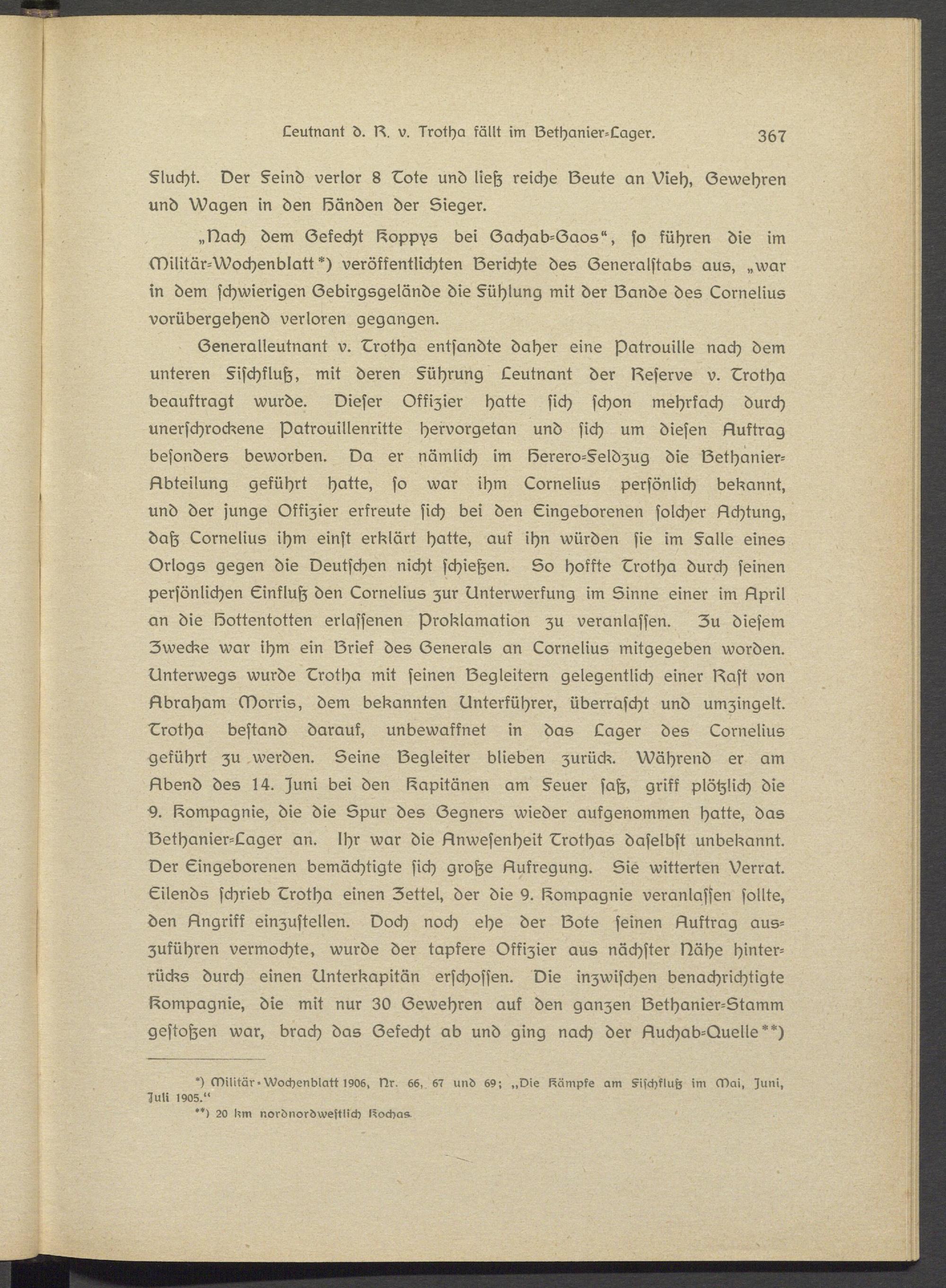 Leutnant d. R. v. Trotha fällt im Bethanier-Lager. 367

Flucht. Der Feind verlor 8 Tote und ließ reiche Beute an Vieh, Gewehren und Wagen in den Händen der Sieger.

„Nach dem Gefecht Koppys bei Gachab-Gaos“, so führen die im Militär-Wochenblatt*) veröffentlichten Berichte des Generalstabs aus, „war in dem schwierigen Gebirgsgelände die Fühlung mit der Bande des Cornelius vorübergehend verloren gegangen.

Generalleutnant v. Trotha entsandte daher eine Patrouille nach dem unteren Fischfluß, mit deren Führung Leutnant der Reserve v. Trotha beauftragt wurde. Dieser Offizier hatte sich schon mehrfach durch unerschrockene Patrouillenritte hervorgetan und sich um diesen Auftrag besonders beworben. Da er nämlich im Herero-Feldzug die Bethanier-Abteilung geführt hatte, so war ihm Cornelius persönlich bekannt, und der junge Offizier erfreute sich bei den Eingeborenen solcher Achtung, daß Cornelius ihm einst erklärt hatte, auf ihn würden sie im Falle eines Orlogs gegen die Deutschen nicht schießen. So hoffte Trotha durch seinen persönlichen Einfluß den Cornelius zur Unterwerfung im Sinne einer im April an die Hottentotten erlassenen Proklamation zu veranlassen. Zu diesem Zwecke war ihm ein Brief des Generals an Cornelius mitgegeben worden. Unterwegs wurde Trotha mit seinen Begleitern gelegentlich einer Rast von Abraham Morris, dem bekannten Unterführer, überrascht und umzingelt. Trotha bestand darauf, unbewaffnet in das Lager des Cornelius geführt zu werden. Seine Begleiter blieben zurück. Während er am Abend des 14. Juni bei den Kapitänen am Feuer saß, griff plötzlich die 9. Kompagnie, die die Spur des Gegners wieder aufgenommen hatte, das Bethanier-Lager an. Ihr war die Anwesenheit Trothas daselbst unbekannt. Der Eingeborenen bemächtigte sich große Aufregung. Sie witterten Verrat. Eilends schrieb Trotha einen Zettel, der die 9. Kompagnie veranlassen sollte, den Angriff einzustellen. Doch noch ehe der Bote seinen Auftrag auszuführen vermochte, wurde der tapfere Offizier aus nächster Nähe hinterrücks durch einen Unterkapitän erschossen. Die inzwischen benachrichtigte Kompagnie, die mit nur 30 Gewehren auf den ganzen Bethanier-Stamm gestoßen war, brach das Gefecht ab und ging nach der Auchab-Quelle**)

*) Militär-Wochenblatt 1906, Nr. 66, 67 und 69; „Die Kämpfe am Fischfluß im Mai, Juni, Juli 1905.“
**) 20 km nordnordwestlich Kochas.